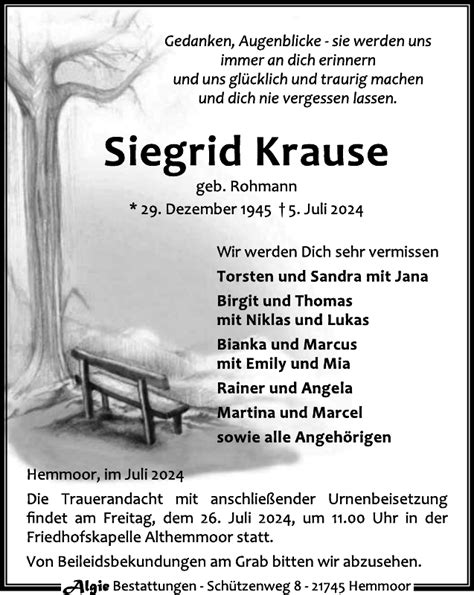 Gedanken, Augenblicke - sie werden uns immer an dich erinnern und uns glücklich und traurig machen und dich nie vergessen lassen.

Siegrid Krause

geb. Rohmann

* 29. Dezember 1945 † 5. Juli 2024

Wir werden Dich sehr vermissen

Torsten und Sandra mit Jana

Birgit und Thomas mit Niklas und Lukas

Bianka und Marcus mit Emily und Mia

Rainer und Angela

Martina und Marcel

sowie alle Angehörigen

Hemmoor, im Juli 2024

Die Trauerandacht mit anschließender Urnenbeisetzung findet am Freitag, dem 26. Juli 2024, um 11.00 Uhr in der Friedhofskapelle Althemmoor statt.

Von Beileidsbekundungen am Grab bitten wir abzusehen.

Algie Bestattungen - Schützenweg 8 - 21745 Hemmoor